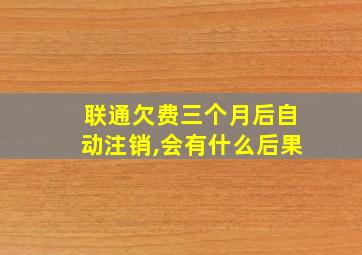 联通欠费三个月后自动注销,会有什么后果